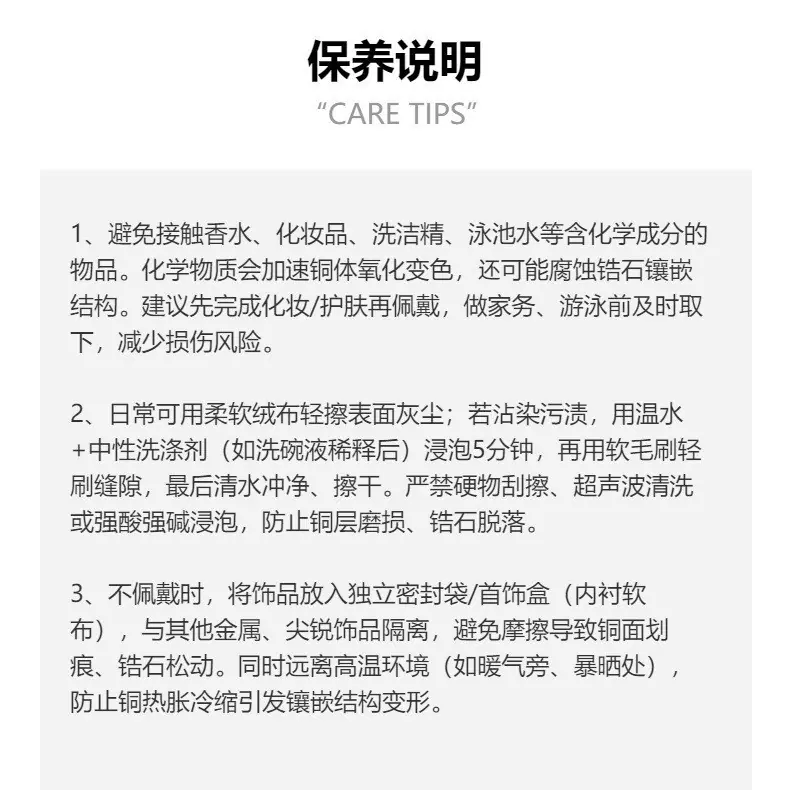 保养说明
“CARE TIPS”

1、避免接触香水、化妆品、洗洁精、泳池水等含化学成分的物品。化学物质会加速铜体氧化变色，还可能腐蚀锆石镶嵌结构。建议先完成化妆/护肤再佩戴，做家务、游泳前及时取下，减少损伤风险。

2、日常可用柔软绒布轻擦表面灰尘；若沾染污渍，用温水+中性洗涤剂（如洗碗液稀释后）浸泡5分钟，再用软毛刷轻刷缝隙，最后清水冲净、擦干。严禁硬物刮擦、超声波清洗或强酸强碱浸泡，防止铜层磨损、锆石脱落。

3、不佩戴时，将饰品放入独立密封袋/首饰盒（内衬软布），与其他金属、尖锐饰品隔离，避免摩擦导致铜面划痕、锆石松动。同时远离高温环境（如暖气旁、暴晒处），防止铜热胀冷缩引发镶嵌结构变形。